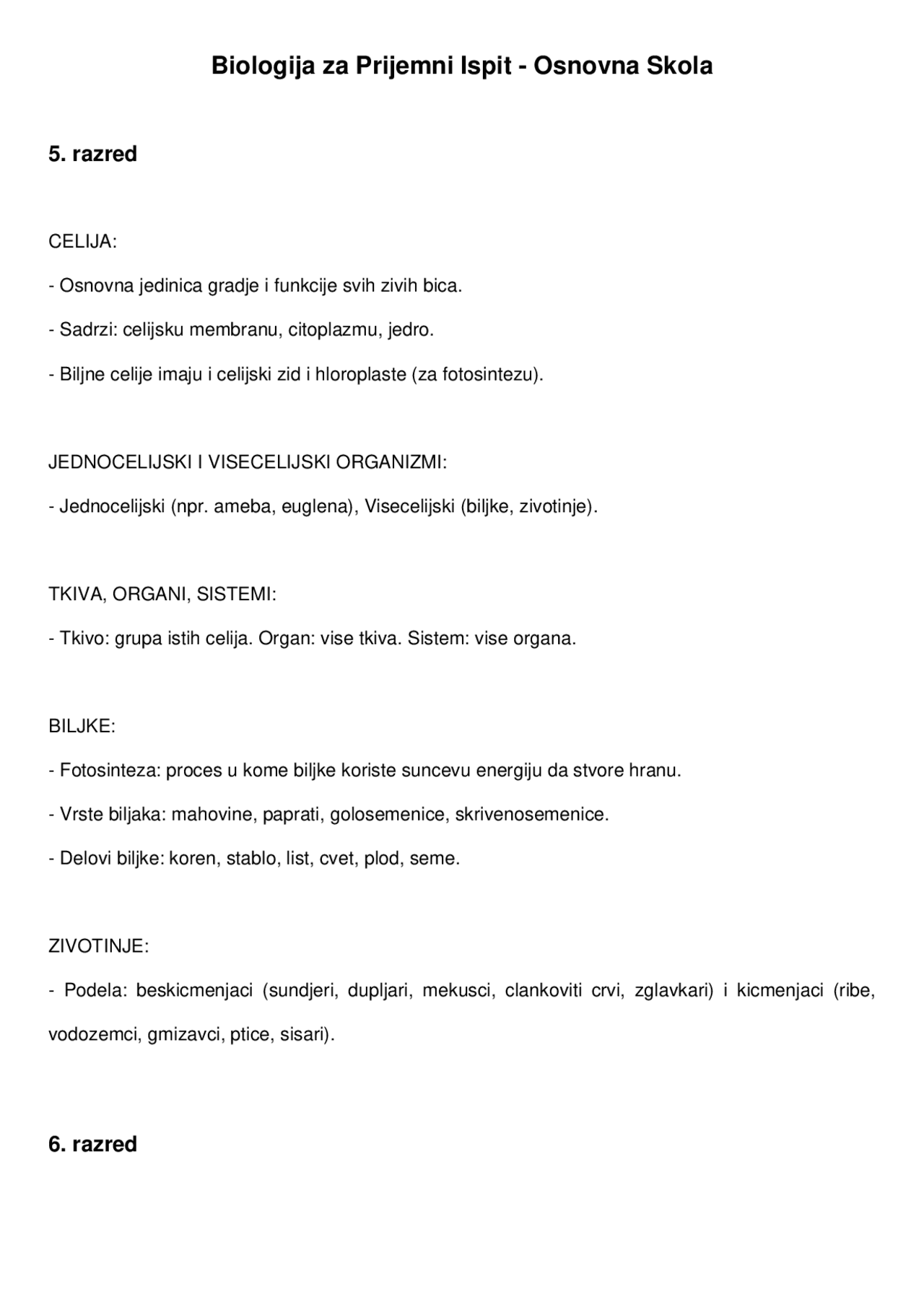 Biologija za Prijemni Ispit - Osnovna Skola

5. razred

CELIJA:

- Osnovna jedinica gradje i funkcije svih zivih bica.

- Sadrzi: celijsku membranu, citoplazmu, jedro.

- Biljne celije imaju i celijski zid i hloroplaste (za fotosintezu).

JEDNOCELIJSKI I VISECELIJSKI ORGANIZMI:

- Jednocelijski (npr. ameba, euglena), Visecelijski (biljke, zivotinje).

TKIVA, ORGANI, SISTEMI:

- Tkivo: grupa istih celija. Organ: vise tkiva. Sistem: vise organa.

BILJKE:

- Fotosinteza: proces u kome biljke koriste suncevu energiju da stvore hranu.

- Vrste biljaka: mahovine, paprati, golosemenice, skrivenosemenice.

- Delovi biljke: koren, stablo, list, cvet, plod, seme.

ZIVOTINJE:

- Podela: beskicmenjaci (sundjeri, dupljari, mekusci, clankoviti crvi, zglavkari) i kicmenjaci (ribe, vodozemci, gmizavci, ptice, sisari).

6. razred